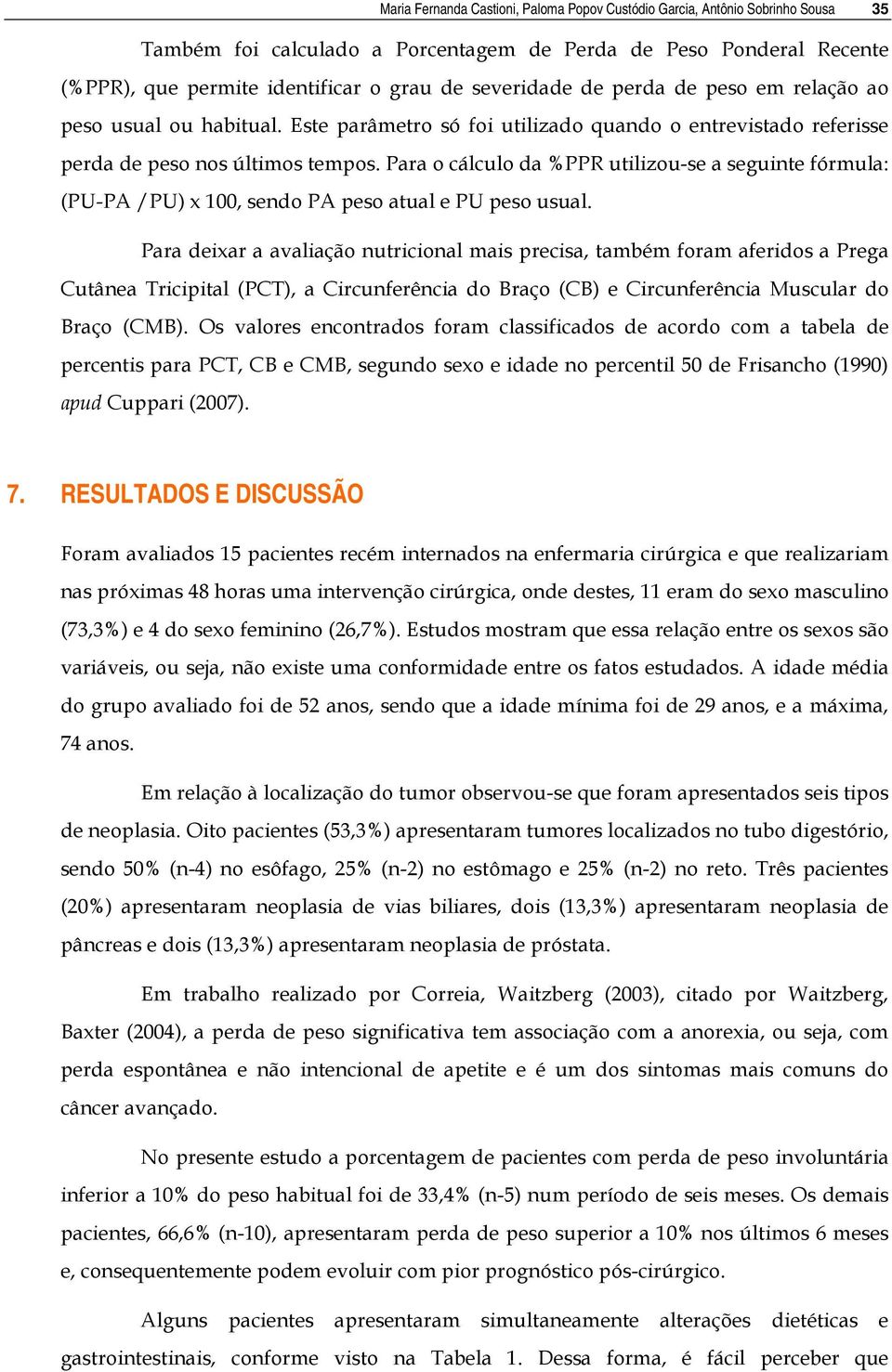 Maria Fernanda Castioni, Paloma Popov Custódio Garcia, Antônio Sobrinho Sousa 35

Também foi calculado a Porcentagem de Perda de Peso Ponderal Recente (%PPR), que permite identificar o grau de severidade de perda de peso em relação ao peso usual ou habitual. Este parâmetro só foi utilizado quando o entrevistado referisse perda de peso nos últimos tempos. Para o cálculo da %PPR utilizou-se a seguinte fórmula: (PU-PA /PU) x 100, sendo PA peso atual e PU peso usual.

Para deixar a avaliação nutricional mais precisa, também foram aferidos a Prega Cutânea Tricipital (PCT), a Circunferência do Braço (CB) e Circunferência Muscular do Braço (CMB). Os valores encontrados foram classificados de acordo com a tabela de percentis para PCT, CB e CMB, segundo sexo e idade no percentil 50 de Frisancho (1990) apud Cuppari (2007).

7. RESULTADOS E DISCUSSÃO

Foram avaliados 15 pacientes recém internados na enfermaria cirúrgica e que realizariam nas próximas 48 horas uma intervenção cirúrgica, onde destes, 11 eram do sexo masculino (73,3%) e 4 do sexo feminino (26,7%). Estudos mostram que essa relação entre os sexos são variáveis, ou seja, não existe uma conformidade entre os fatos estudados. A idade média do grupo avaliado foi de 52 anos, sendo que a idade mínima foi de 29 anos, e a máxima, 74 anos.

Em relação à localização do tumor observou-se que foram apresentados seis tipos de neoplasia. Oito pacientes (53,3%) apresentaram tumores localizados no tubo digestório, sendo 50% (n-4) no esôfago, 25% (n-2) no estômago e 25% (n-2) no reto. Três pacientes (20%) apresentaram neoplasia de vias biliares, dois (13,3%) apresentaram neoplasia de pâncreas e dois (13,3%) apresentaram neoplasia de próstata.

Em trabalho realizado por Correia, Waitzberg (2003), citado por Waitzberg, Baxter (2004), a perda de peso significativa tem associação com a anorexia, ou seja, com perda espontânea e não intencional de apetite e é um dos sintomas mais comuns do câncer avançado.

No presente estudo a porcentagem de pacientes com perda de peso involuntária inferior a 10% do peso habitual foi de 33,4% (n-5) num período de seis meses. Os demais pacientes, 66,6% (n-10), apresentaram perda de peso superior a 10% nos últimos 6 meses e, consequentemente podem evoluir com pior prognóstico pós-cirúrgico.

Alguns pacientes apresentaram simultaneamente alterações dietéticas e gastrointestinais, conforme visto na Tabela 1. Dessa forma, é fácil perceber que